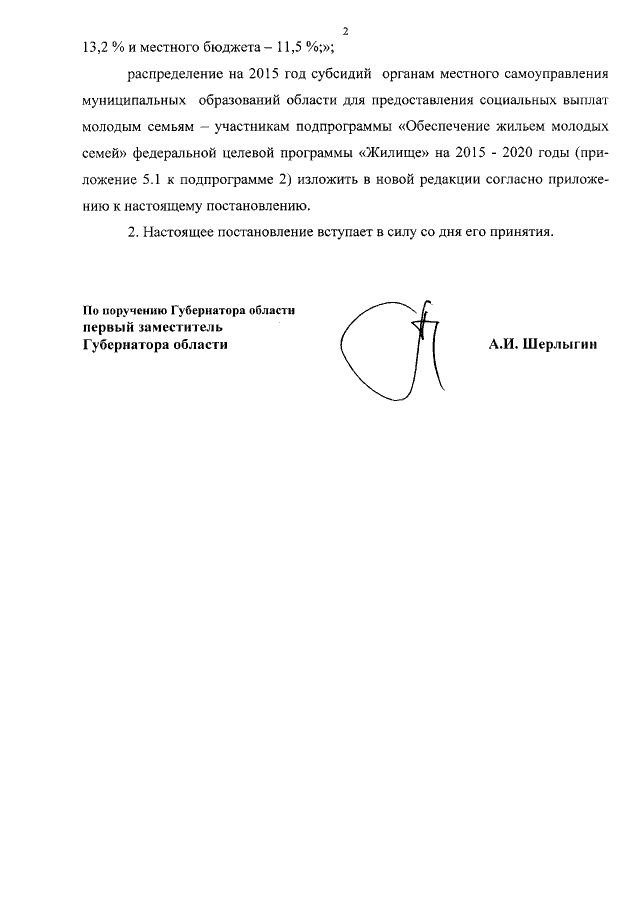 2

13,2 % и местного бюджета – 11,5 %;»;

распределение на 2015 год субсидий органам местного самоуправления муниципальных образований области для предоставления социальных выплат молодым семьям – участникам подпрограммы «Обеспечение жильем молодых семей» федеральной целевой программы «Жилище» на 2015 - 2020 годы (приложение 5.1 к подпрограмме 2) изложить в новой редакции согласно приложению к настоящему постановлению.

2. Настоящее постановление вступает в силу со дня его принятия.

По поручению Губернатора области
первый заместитель
Губернатора области

А.И. Шерлыгин